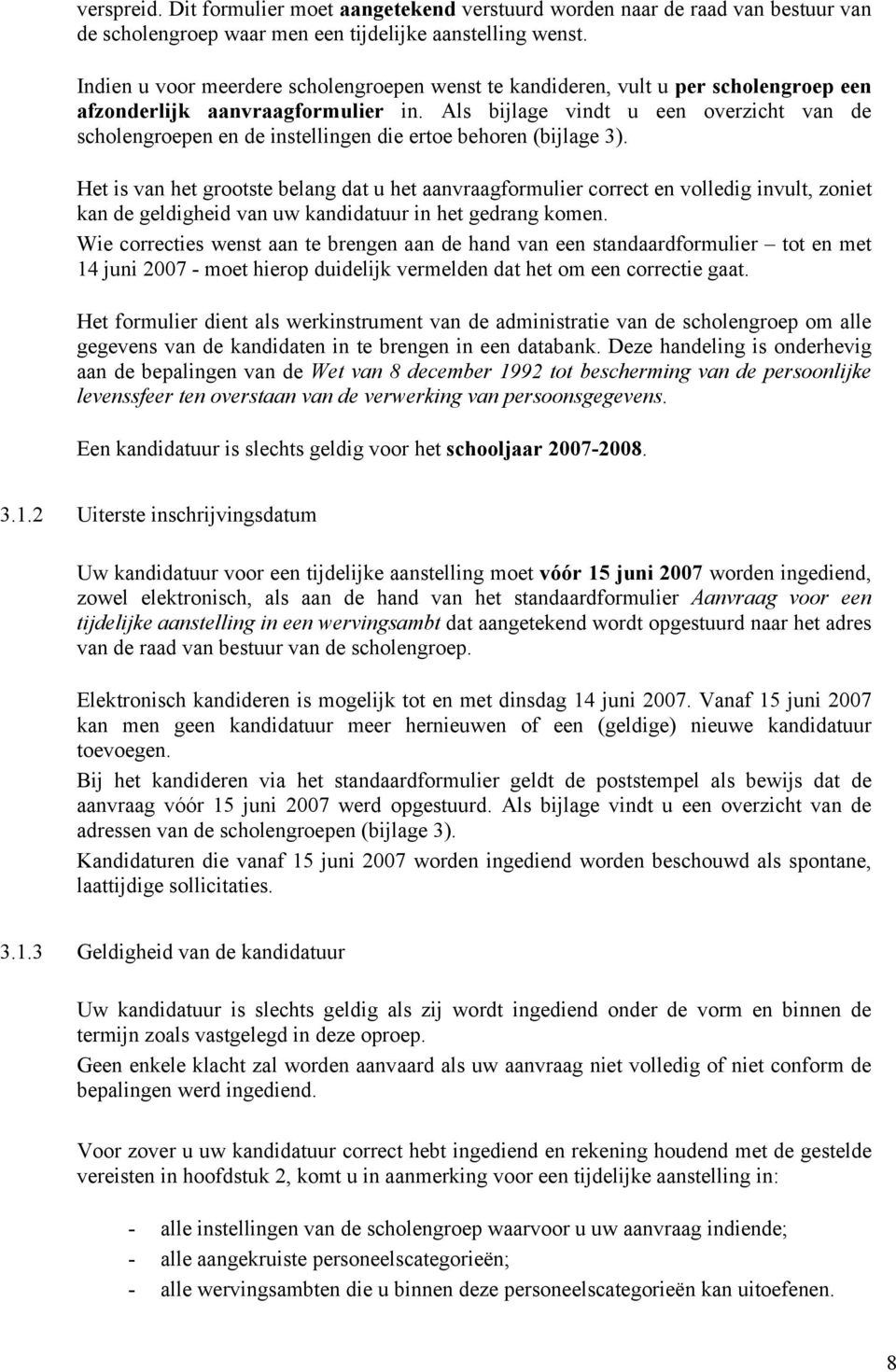 verspreid. Dit formulier moet aangetekend verstuurd worden naar de raad van bestuur van de scholengroep waar men een tijdelijke aanstelling wenst.

Indien u voor meerdere scholengroepen wenst te kandideren, vult u per scholengroep een afzonderlijk aanvraagformulier in. Als bijlage vindt u een overzicht van de scholengroepen en de instellingen die ertoe behoren (bijlage 3).

Het is van het grootste belang dat u het aanvraagformulier correct en volledig invult, zoniet kan de geldigheid van uw kandidatuur in het gedrang komen.

Wie correcties wenst aan te brengen aan de hand van een standaardformulier – tot en met 14 juni 2007 - moet hierop duidelijk vermelden dat het om een correctie gaat.

Het formulier dient als werkinstrument van de administratie van de scholengroep om alle gegevens van de kandidaten in te brengen in een databank. Deze handeling is onderhevig aan de bepalingen van de Wet van 8 december 1992 tot bescherming van de persoonlijke levenssfeer ten overstaan van de verwerking van persoonsgegevens.

Een kandidatuur is slechts geldig voor het schooljaar 2007-2008.

3.1.2 Uiterste inschrijvingsdatum

Uw kandidatuur voor een tijdelijke aanstelling moet vóór 15 juni 2007 worden ingediend, zowel elektronisch, als aan de hand van het standaardformulier Aanvraag voor een tijdelijke aanstelling in een wervingsambt dat aangetekend wordt opgestuurd naar het adres van de raad van bestuur van de scholengroep.

Elektronisch kandideren is mogelijk tot en met dinsdag 14 juni 2007. Vanaf 15 juni 2007 kan men geen kandidatuur meer hernieuwen of een (geldige) nieuwe kandidatuur toevoegen.

Bij het kandideren via het standaardformulier geldt de poststempel als bewijs dat de aanvraag vóór 15 juni 2007 werd opgestuurd. Als bijlage vindt u een overzicht van de adressen van de scholengroepen (bijlage 3).

Kandidaturen die vanaf 15 juni 2007 worden ingediend worden beschouwd als spontane, laattijdige sollicitaties.

3.1.3 Geldigheid van de kandidatuur

Uw kandidatuur is slechts geldig als zij wordt ingediend onder de vorm en binnen de termijn zoals vastgelegd in deze oproep.

Geen enkele klacht zal worden aanvaard als uw aanvraag niet volledig of niet conform de bepalingen werd ingediend.

Voor zover u uw kandidatuur correct hebt ingediend en rekening houdend met de gestelde vereisten in hoofdstuk 2, komt u in aanmerking voor een tijdelijke aanstelling in:

- alle instellingen van de scholengroep waarvoor u uw aanvraag indiende;
- alle aangekruiste personeelscategorieën;
- alle wervingsambten die u binnen deze personeelscategorieën kan uitoefenen.

8